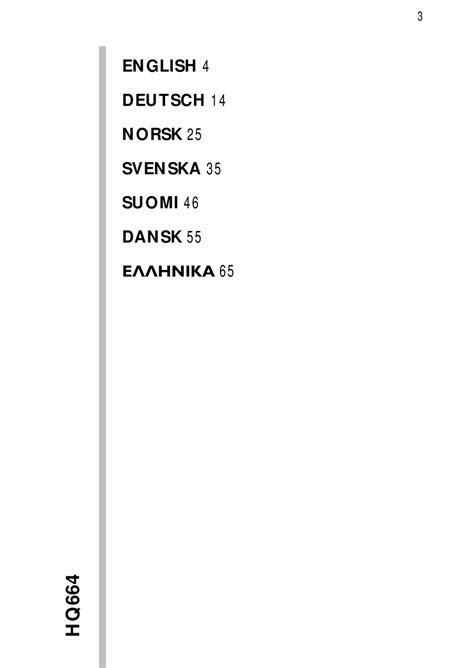 3

ENGLISH 4

DEUTSCH 14

NORSK 25

SVENSKA 35

SUOMI 46

DANSK 55

ΕΛΛΗΝΙΚΑ 65

HQ664